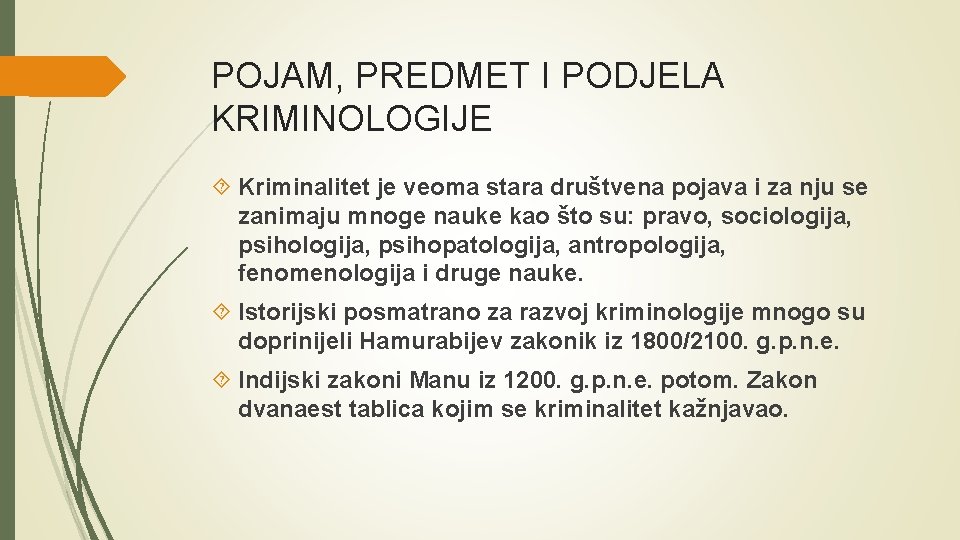 POJAM, PREDMET I PODJELA KRIMINOLOGIJE

Kriminalitet je veoma stara društvena pojava i za nju se zanimaju mnoge nauke kao što su: pravo, sociologija, psihologija, psihopatologija, antropologija, fenomenologija i druge nauke.

Istorijski posmatrano za razvoj kriminologije mnogo su doprinijeli Hamurabijev zakonik iz 1800/2100. g.p.n.e.

Indijski zakoni Manu iz 1200. g.p.n.e. potom. Zakon dvanaest tablica kojim se kriminalitet kažnjavao.